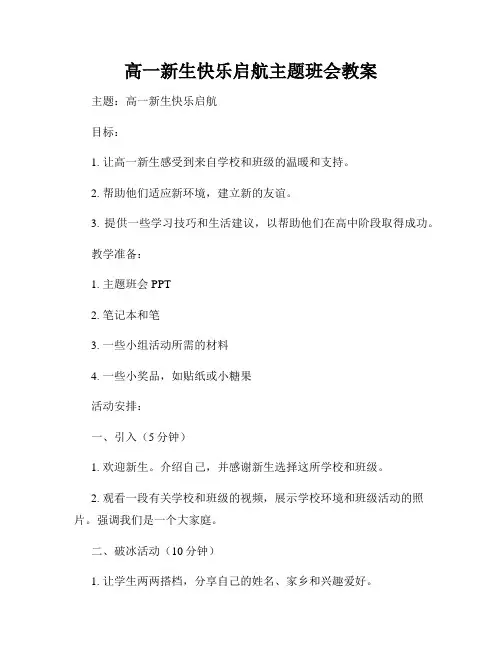 高一新生快乐启航主题班会教案

主题：高一新生快乐启航

目标：

1. 让高一新生感受到来自学校和班级的温暖和支持。

2. 帮助他们适应新环境，建立新的友谊。

3. 提供一些学习技巧和生活建议，以帮助他们在高中阶段取得成功。

教学准备：

1. 主题班会 PPT

2. 笔记本和笔

3. 一些小组活动所需的材料

4. 一些小奖品，如贴纸或小糖果

活动安排：

一、引入（5 分钟）

1. 欢迎新生。介绍自己，并感谢新生选择这所学校和班级。

2. 观看一段有关学校和班级的视频，展示学校环境和班级活动的照片。强调我们是一个大家庭。

二、破冰活动（10 分钟）

1. 让学生两两搭档，分享自己的姓名、家乡和兴趣爱好。